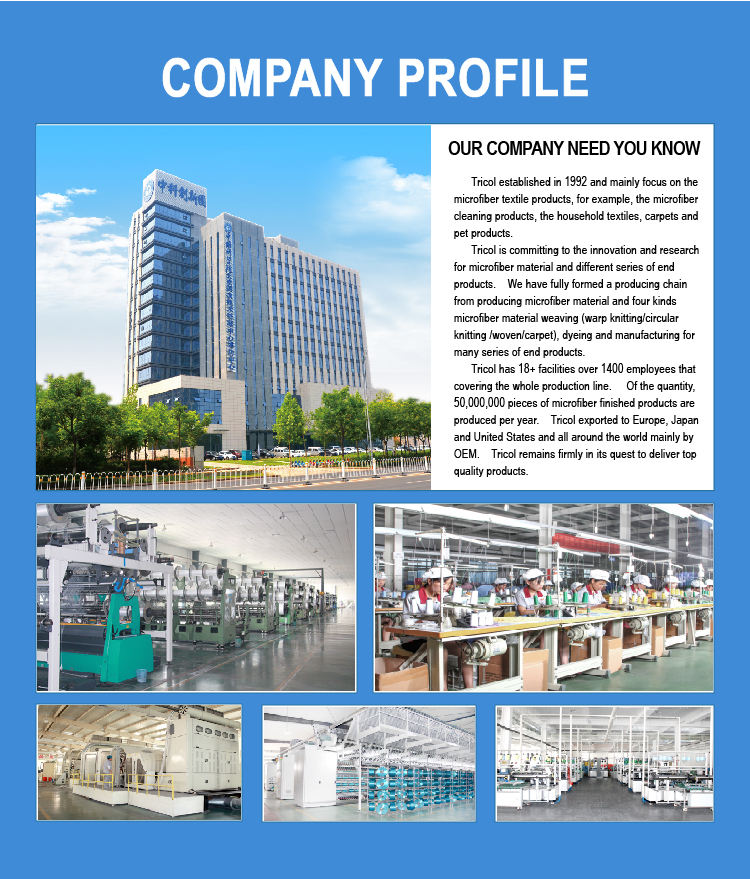 COMPANY PROFILE

OUR COMPANY NEED YOU KNOW

Tricol established in 1992 and mainly focus on the microfiber textile products, for example, the microfiber cleaning products, the household textiles, carpets and pet products.

Tricol is committing to the innovation and research for microfiber material and different series of end products. We have fully formed a producing chain from producing microfiber material and four kinds microfiber material weaving (warp knitting/circular knitting /woven/carpet), dyeing and manufacturing for many series of end products.

Tricol has 18+ facilities over 1400 employees that covering the whole production line. Of the quantity, 50,000,000 pieces of microfiber finished products are produced per year. Tricol exported to Europe, Japan and United States and all around the world mainly by OEM. Tricol remains firmly in its quest to deliver top quality products.